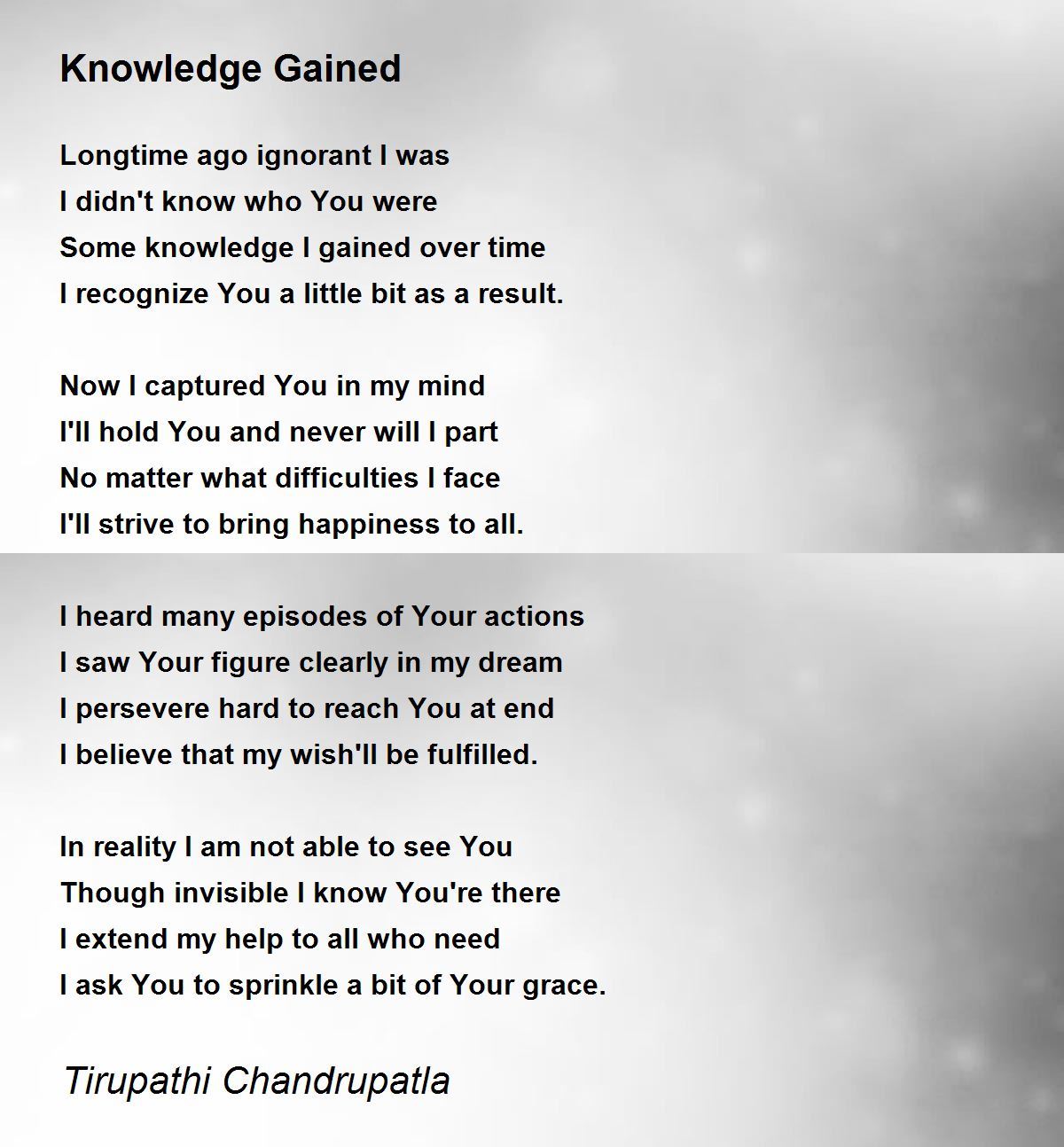 Knowledge Gained

Longtime ago ignorant I was
I didn't know who You were
Some knowledge I gained over time
I recognize You a little bit as a result.

Now I captured You in my mind
I'll hold You and never will I part
No matter what difficulties I face
I'll strive to bring happiness to all.

I heard many episodes of Your actions
I saw Your figure clearly in my dream
I persevere hard to reach You at end
I believe that my wish'll be fulfilled.

In reality I am not able to see You
Though invisible I know You're there
I extend my help to all who need
I ask You to sprinkle a bit of Your grace.

Tirupathi Chandrupatla